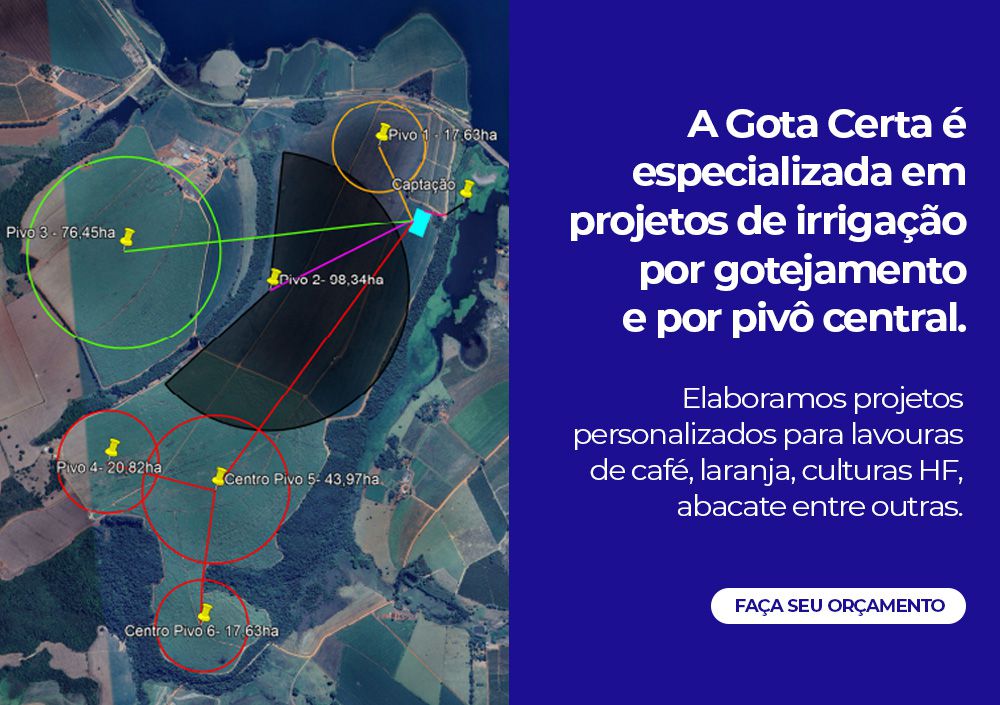 Pivo 1 - 17,63ha

Captação

Pivo 3 - 76,45ha

Pivo 2- 98,34ha

Pivo 4- 20,82ha

Centro Pivo 5- 43,97ha

Centro Pivo 6- 17,63ha

A Gota Certa é especializada em projetos de irrigação por gotejamento e por pivô central.

Elaboramos projetos personalizados para lavouras de café, laranja, culturas HF, abacate entre outras.

FAÇA SEU ORÇAMENTO